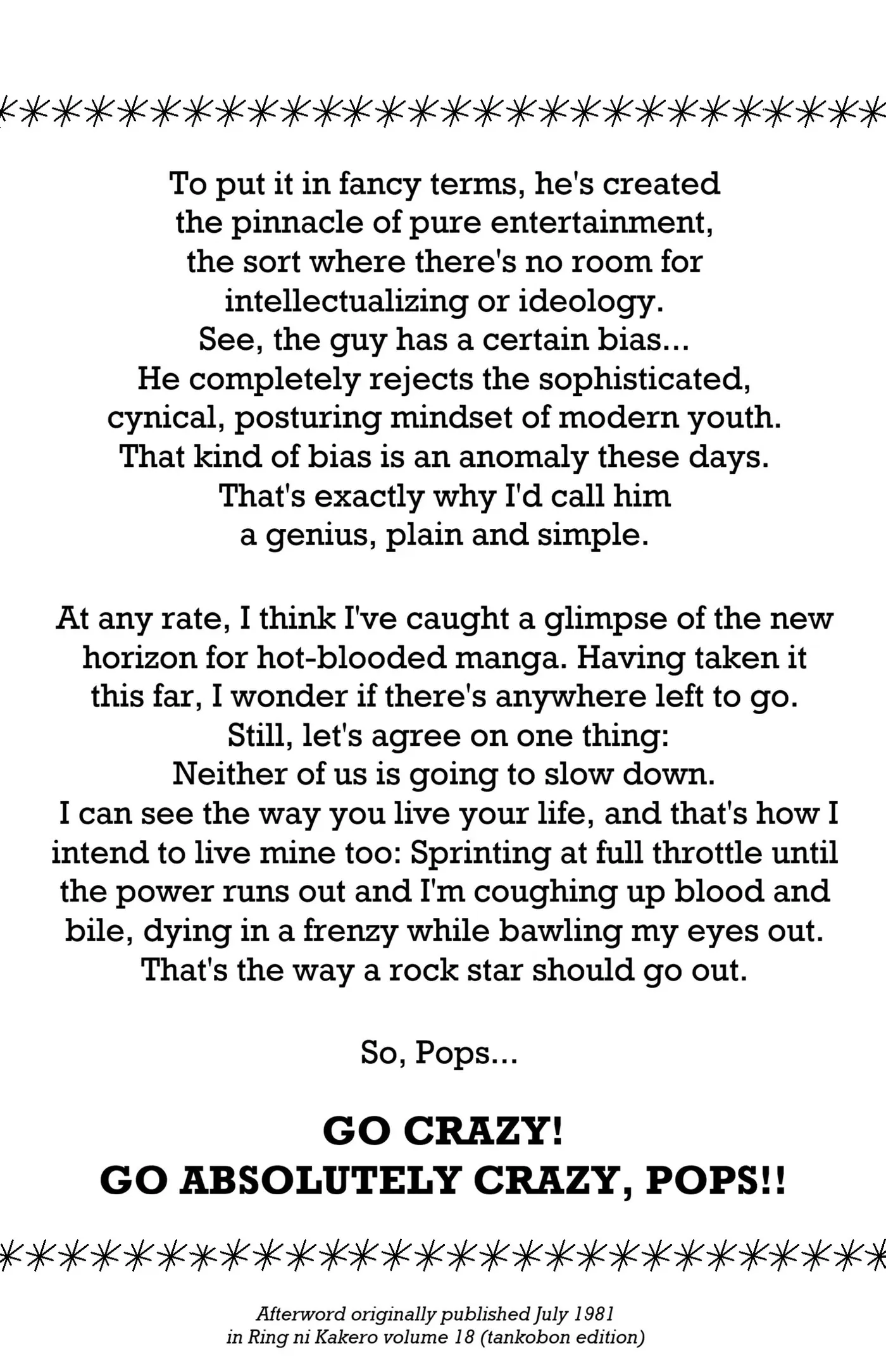 To put it in fancy terms, he's created the pinnacle of pure entertainment, the sort where there's no room for intellectualizing or ideology. See, the guy has a certain bias... He completely rejects the sophisticated, cynical, posturing mindset of modern youth. That kind of bias is an anomaly these days. That's exactly why I'd call him a genius, plain and simple.

At any rate, I think I've caught a glimpse of the new horizon for hot-blooded manga. Having taken it this far, I wonder if there's anywhere left to go. Still, let's agree on one thing: Neither of us is going to slow down. I can see the way you live your life, and that's how I intend to live mine too: Sprinting at full throttle until the power runs out and I'm coughing up blood and bile, dying in a frenzy while bawling my eyes out. That's the way a rock star should go out.

So, Pops...

GO CRAZY!
GO ABSOLUTELY CRAZY, POPS!!

Afterword originally published July 1981
in Ring ni Kakero volume 18 (tankobon edition)